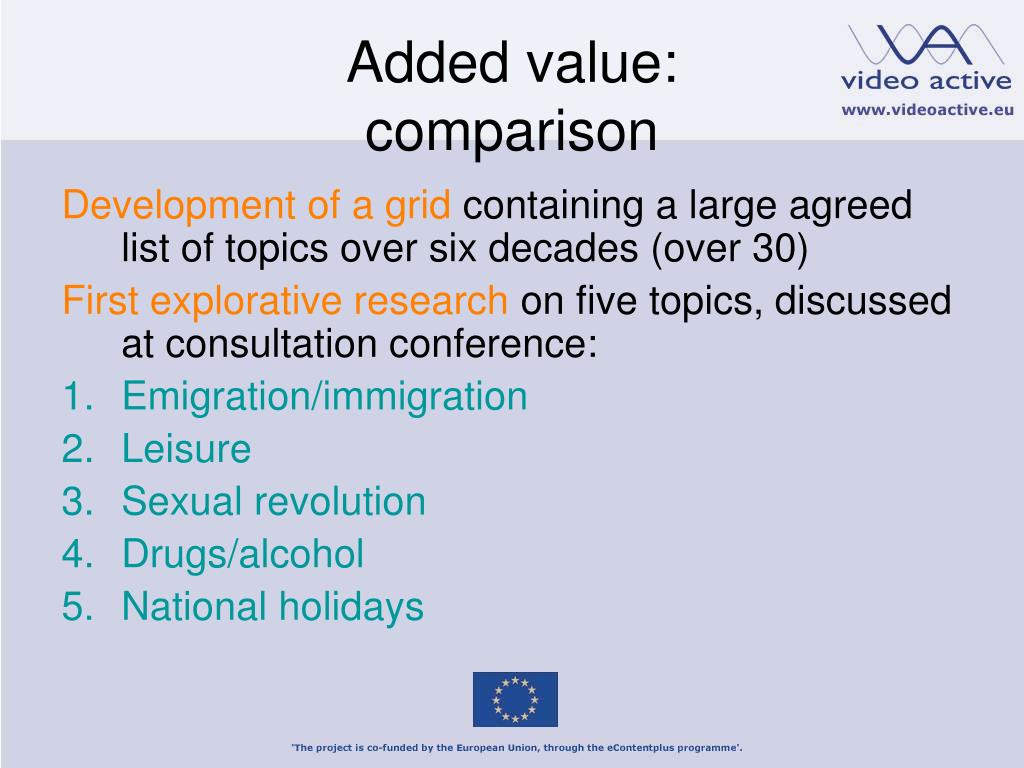 Added value: comparison

video active
www.videoactive.eu

Development of a grid containing a large agreed list of topics over six decades (over 30)

First explorative research on five topics, discussed at consultation conference:

1. Emigration/immigration
2. Leisure
3. Sexual revolution
4. Drugs/alcohol
5. National holidays

'The project is co-funded by the European Union, through the eContentplus programme'.